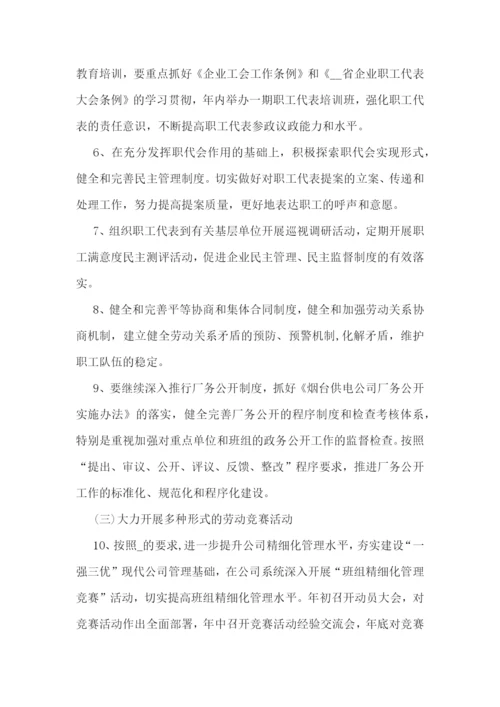 教育培训，要重点抓好《企业工会工作条例》和《__省企业职工代表大会条例》的学习贯彻，年内举办一期职工代表培训班，强化职工代表的责任意识，不断提高职工代表参政议政能力和水平。

6、在充分发挥职代会作用的基础上，积极探索职代会实现形式，健全和完善民主管理制度。切实做好对职工代表提案的立案、传递和处理工作，努力提高提案质量，更好地表达职工的呼声和意愿。

7、组织职工代表到有关基层单位开展巡视调研活动，定期开展职工满意度民主测评活动，促进企业民主管理、民主监督制度的有效落实。

8、健全和完善平等协商和集体合同制度，健全和加强劳动关系协商机制，建立健全劳动关系矛盾的预防、预警机制,化解矛盾，维护职工队伍的稳定。

9、要继续深入推行厂务公开制度，抓好《烟台供电公司厂务公开实施办法》的落实，健全完善厂务公开的程序制度和检查考核体系，特别是重视加强对重点单位和班组的政务公开工作的监督检查。按照“提出、审议、公开、评议、反馈、整改”程序要求，推进厂务公开工作的标准化、规范化和程序化建设。

(三)大力开展多种形式的劳动竞赛活动

10、按照_的要求,进一步提升公司精细化管理水平，夯实建设“一强三优”现代公司管理基础，在公司系统深入开展“班组精细化管理竞赛”活动，切实提高班组精细化管理水平。年初召开动员大会，对竞赛活动作出全面部署，年中召开竞赛活动经验交流会，年底对竞赛